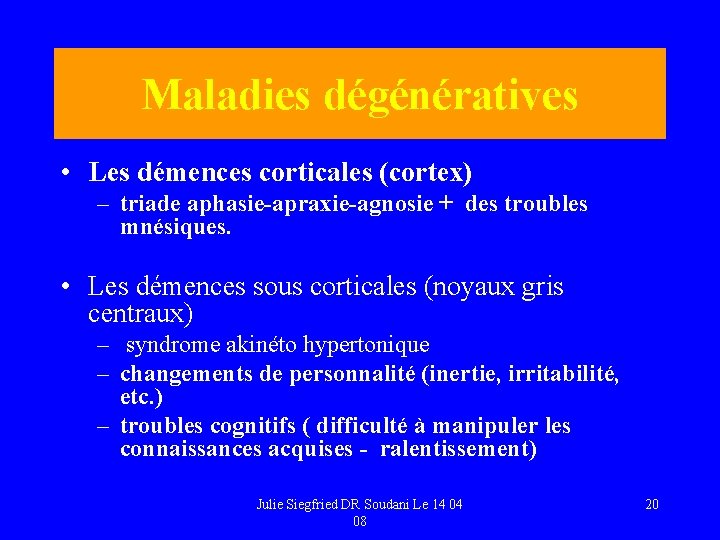 Maladies dégénératives

• Les démences corticales (cortex)
– triade aphasie-apraxie-agnosie + des troubles mnésiques.

• Les démences sous corticales (noyaux gris centraux)
– syndrome akinéto hypertonique
– changements de personnalité (inertie, irritabilité, etc.)
– troubles cognitifs ( difficulté à manipuler les connaissances acquises - ralentissement)

Julie Siegfried DR Soudani Le 14 04 08

20